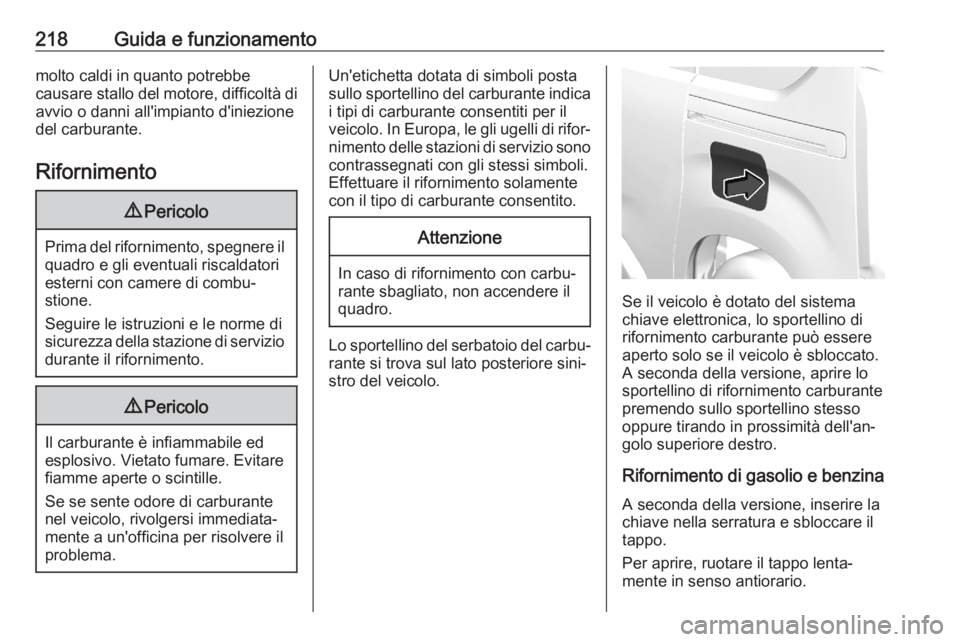 218 Guida e funzionamento

molto caldi in quanto potrebbe causare stallo del motore, difficoltà di avvio o danni all'impianto d'iniezione del carburante.

Rifornimento

⚠ Pericolo

Prima del rifornimento, spegnere il quadro e gli eventuali riscaldatori esterni con camere di combustione.

Seguire le istruzioni e le norme di sicurezza della stazione di servizio durante il rifornimento.

⚠ Pericolo

Il carburante è infiammabile ed esplosivo. Vietato fumare. Evitare fiamme aperte o scintille.

Se se sente odore di carburante nel veicolo, rivolgersi immediatamente a un'officina per risolvere il problema.

Un'etichetta dotata di simboli posta sullo sportellino del carburante indica i tipi di carburante consentiti per il veicolo. In Europa, le gli ugelli di rifornimento delle stazioni di servizio sono contrassegnati con gli stessi simboli. Effettuare il rifornimento solamente con il tipo di carburante consentito.

Attenzione

In caso di rifornimento con carburante sbagliato, non accendere il quadro.

Lo sportellino del serbatoio del carburante si trova sul lato posteriore sinistro del veicolo.

Se il veicolo è dotato del sistema chiave elettronica, lo sportellino di rifornimento carburante può essere aperto solo se il veicolo è sbloccato. A seconda della versione, aprire lo sportellino di rifornimento carburante premendo sullo sportellino stesso oppure tirando in prossimità dell'angolo superiore destro.

Rifornimento di gasolio e benzina

A seconda della versione, inserire la chiave nella serratura e sbloccare il tappo.

Per aprire, ruotare il tappo lentamente in senso antiorario.

carmanualsonline.info